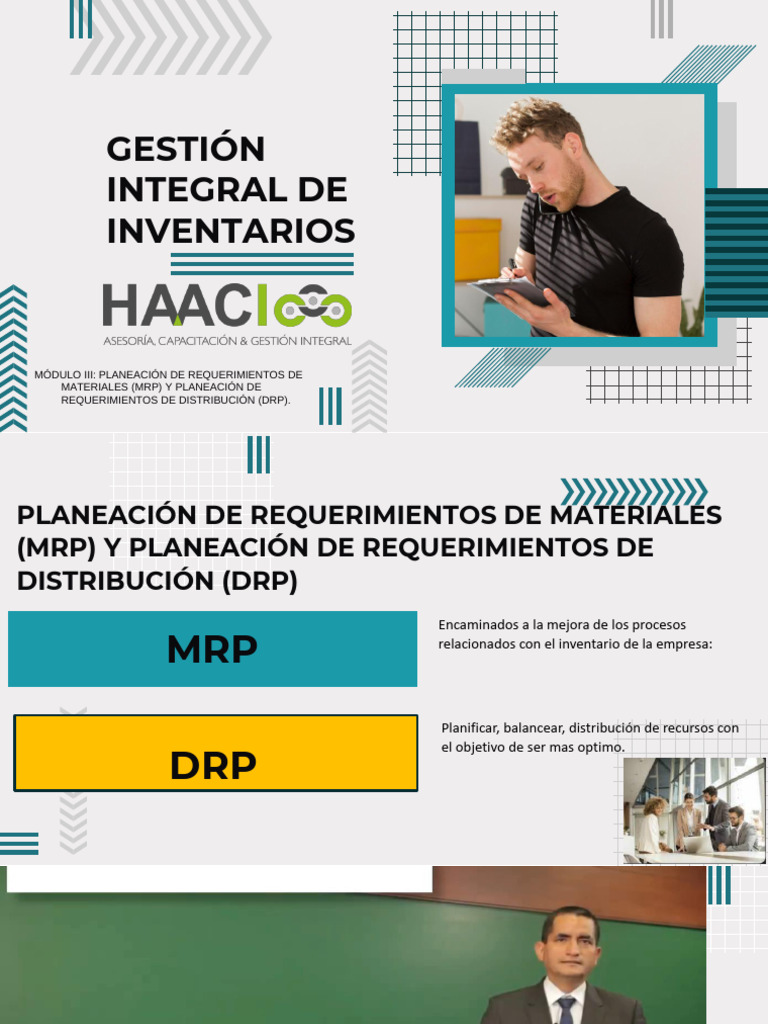 GESTIÓN INTEGRAL DE INVENTARIOS

HAAC

ASESORÍA, CAPACITACIÓN & GESTIÓN INTEGRAL

MÓDULO III: PLANEACIÓN DE REQUERIMIENTOS DE MATERIALES (MRP) Y PLANEACIÓN DE REQUERIMIENTOS DE DISTRIBUCIÓN (DRP).

PLANEACIÓN DE REQUERIMIENTOS DE MATERIALES (MRP) Y PLANEACIÓN DE REQUERIMIENTOS DE DISTRIBUCIÓN (DRP)

MRP

Encaminados a la mejora de los procesos relacionados con el inventario de la empresa:

DRP

Planificar, balancear, distribución de recursos con el objetivo de ser mas optimo.